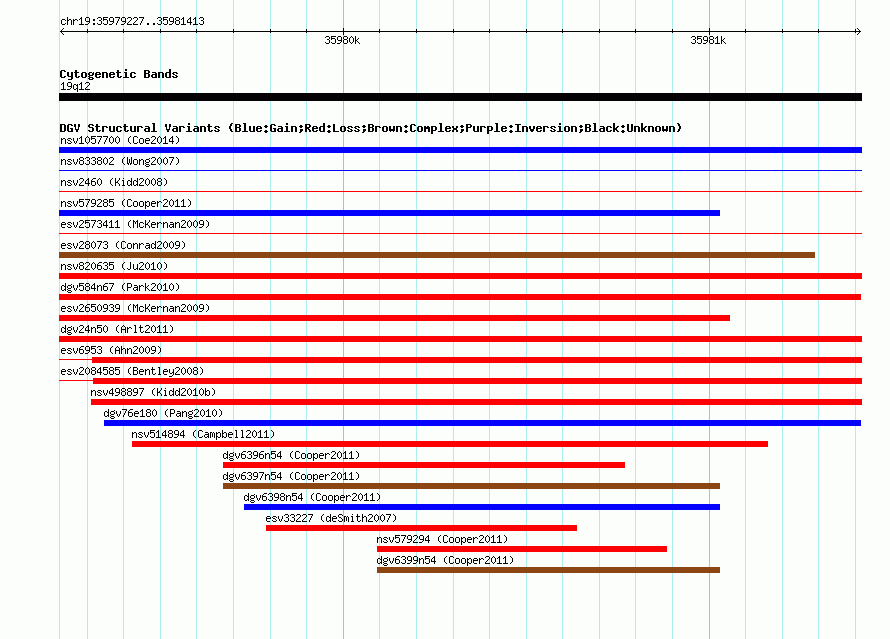 chr19:35979227..35981413

35980k

35981k

Cytogenetic Bands
19q12

DGV Structural Variants (Blue:Gain;Red:Loss;Brown:Complex;Purple:Inversion;Black:Unknown)
nsv1057700 (Coe2014)
nsv833802 (Wong2007)
nsv2460 (Kidd2008)
nsv579285 (Cooper2011)
esv2573411 (McKernan2009)
esv28073 (Conrad2009)
nsv820635 (Ju2010)
dgv584n67 (Park2010)
esv2650939 (McKernan2009)
dgv24n50 (Arlt2011)
esv6953 (Ahn2009)
esv2084585 (Bentley2008)
nsv498897 (Kidd2010b)
dgv76e180 (Pang2010)
nsv514894 (Campbell2011)
dgv6396n54 (Cooper2011)
dgv6397n54 (Cooper2011)
dgv6398n54 (Cooper2011)
esv33227 (deSmith2007)
nsv579294 (Cooper2011)
dgv6399n54 (Cooper2011)